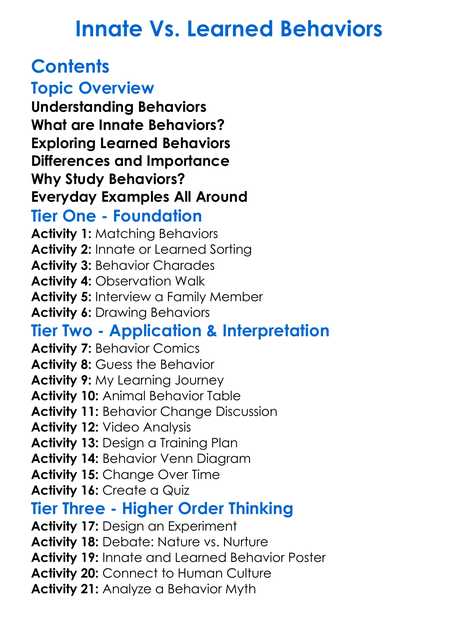 Innate Vs. Learned Behaviors

Contents

Topic Overview

Understanding Behaviors
What are Innate Behaviors?
Exploring Learned Behaviors
Differences and Importance
Why Study Behaviors?
Everyday Examples All Around

Tier One - Foundation

Activity 1: Matching Behaviors
Activity 2: Innate or Learned Sorting
Activity 3: Behavior Charades
Activity 4: Observation Walk
Activity 5: Interview a Family Member
Activity 6: Drawing Behaviors

Tier Two - Application & Interpretation

Activity 7: Behavior Comics
Activity 8: Guess the Behavior
Activity 9: My Learning Journey
Activity 10: Animal Behavior Table
Activity 11: Behavior Change Discussion
Activity 12: Video Analysis
Activity 13: Design a Training Plan
Activity 14: Behavior Venn Diagram
Activity 15: Change Over Time
Activity 16: Create a Quiz

Tier Three - Higher Order Thinking

Activity 17: Design an Experiment
Activity 18: Debate: Nature vs. Nurture
Activity 19: Innate and Learned Behavior Poster
Activity 20: Connect to Human Culture
Activity 21: Analyze a Behavior Myth